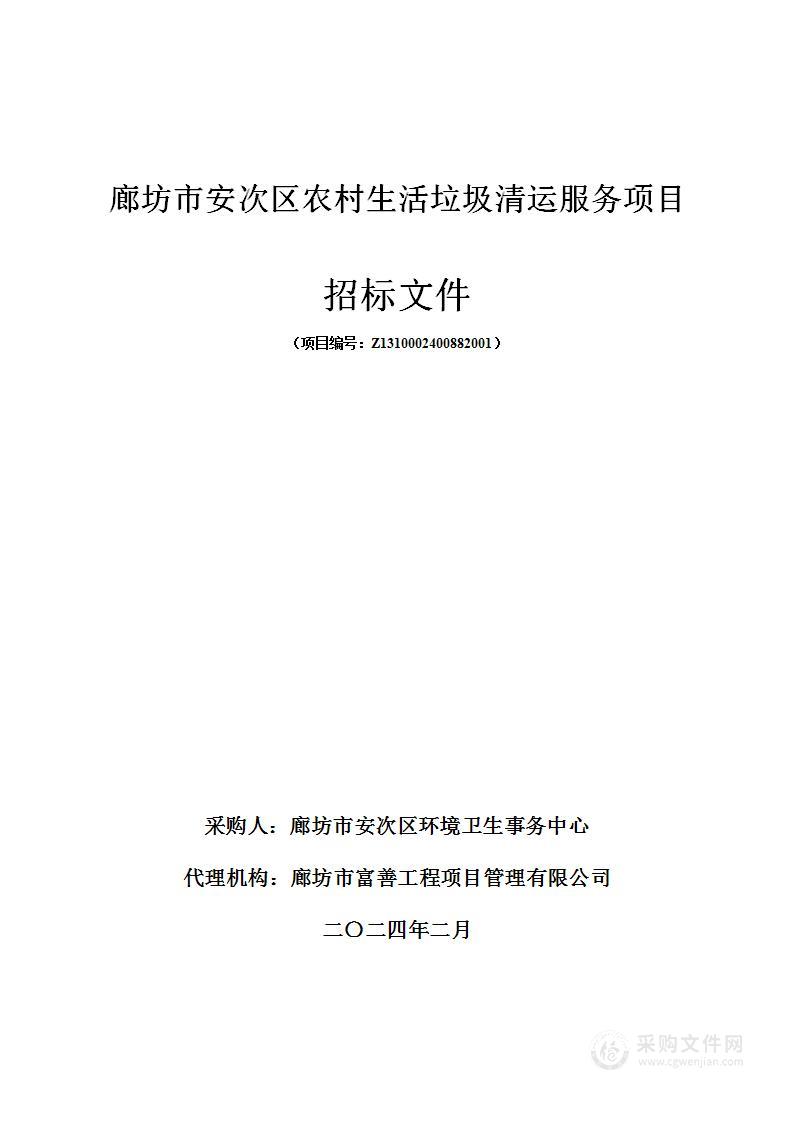 廊坊市安次区农村生活垃圾清运服务项目

招标文件

（项目编号：Z1310002400882001）

采购人：廊坊市安次区环境卫生事务中心

代理机构：廊坊市富善工程项目管理有限公司

二〇二四年二月

采购文件网
www.cgwenjian.com